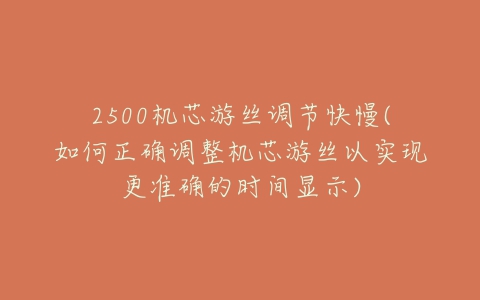 2500机芯游丝调节快慢(如何正确调整机芯游丝以实现更准确的时间显示)